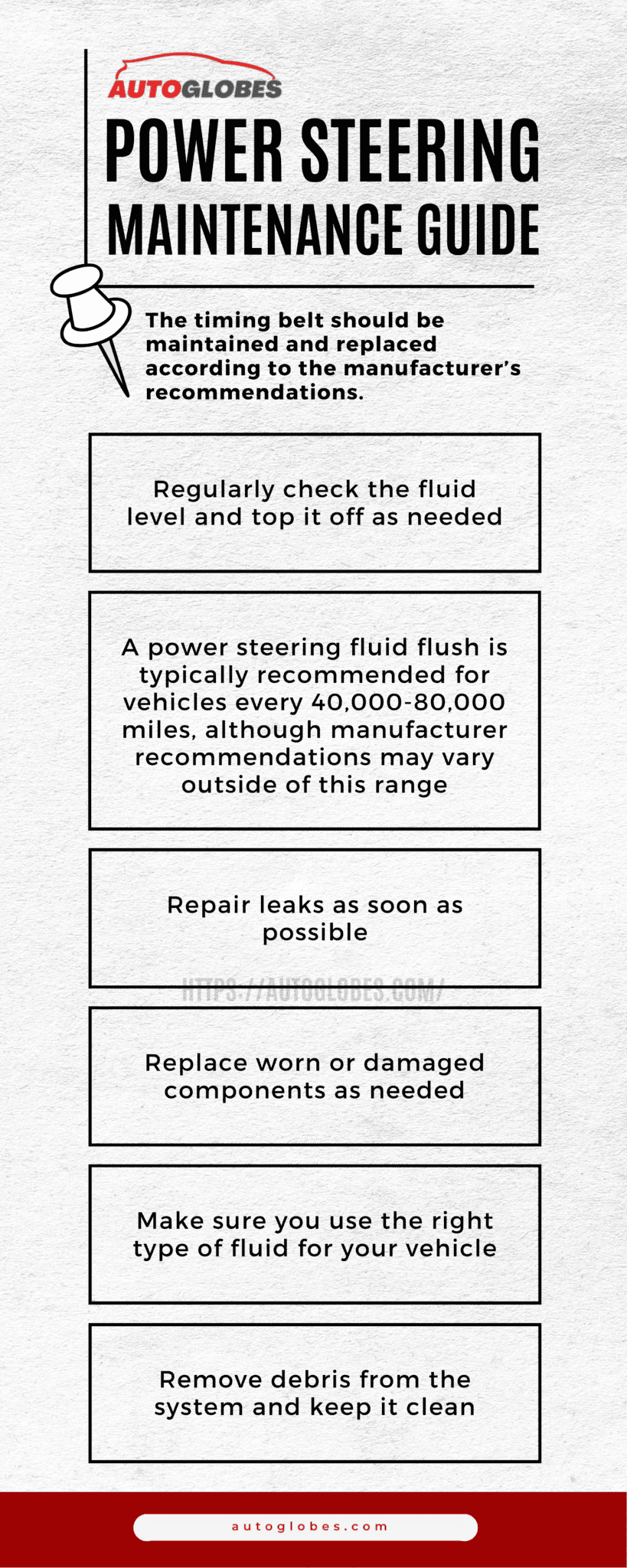 AUTOGLOBES

POWER STEERING MAINTENANCE GUIDE

The timing belt should be maintained and replaced according to the manufacturer's recommendations.

Regularly check the fluid level and top it off as needed

A power steering fluid flush is typically recommended for vehicles every 40,000-80,000 miles, although manufacturer recommendations may vary outside of this range

Repair leaks as soon as possible

HTTPS://AUTOGLOBES.COM/

Replace worn or damaged components as needed

Make sure you use the right type of fluid for your vehicle

Remove debris from the system and keep it clean

autoglobes.com